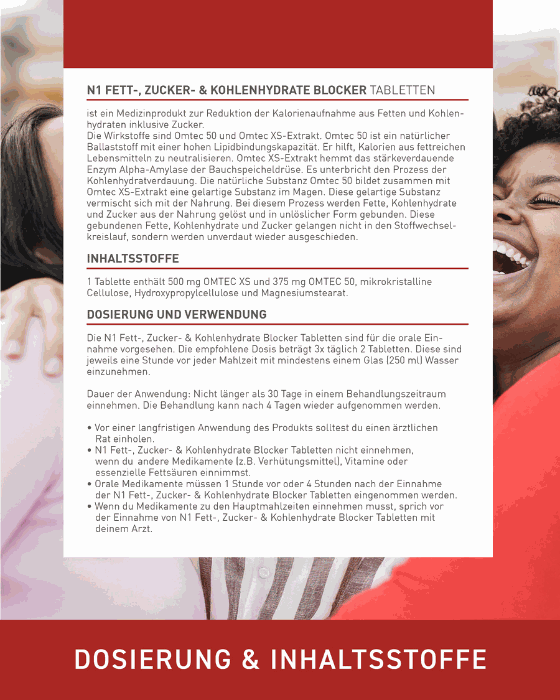 N1 FETT-, ZUCKER- & KOHLENHYDRATE BLOCKER TABLETTEN

ist ein Medizinprodukt zur Reduktion der Kalorienaufnahme aus Fetten und Kohlenhydraten inklusive Zucker.
Die Wirkstoffe sind Omtec 50 und Omtec XS-Extrakt. Omtec 50 ist ein natürlicher Ballaststoff mit einer hohen Lipidbindungskapazität. Er hilft, Kalorien aus fettreichen Lebensmitteln zu neutralisieren. Omtec XS-Extrakt hemmt das stärkeverdauende Enzym Alpha-Amylase der Bauchspeicheldrüse. Es unterbricht den Prozess der Kohlenhydratverdauung. Die natürliche Substanz Omtec 50 bildet zusammen mit Omtec XS-Extrakt eine gelartige Substanz im Magen. Diese gelartige Substanz vermischt sich mit der Nahrung. Bei diesem Prozess werden Fette, Kohlenhydrate und Zucker aus der Nahrung gelöst und in unlöslicher Form gebunden. Diese gebundenen Fette, Kohlenhydrate und Zucker gelangen nicht in den Stoffwechselkreislauf, sondern werden unverdaut wieder ausgeschieden.

INHALTSSTOFFE

1 Tablette enthält 500 mg OMTEC XS und 375 mg OMTEC 50, mikrokristalline Cellulose, Hydroxypropylcellulose und Magnesiumstearat.

DOSIERUNG UND VERWENDUNG

Die N1 Fett-, Zucker- & Kohlenhydrate Blocker Tabletten sind für die orale Einnahme vorgesehen. Die empfohlene Dosis beträgt 3x täglich 2 Tabletten. Diese sind jeweils eine Stunde vor jeder Mahlzeit mit mindestens einem Glas (250 ml) Wasser einzunehmen.

Dauer der Anwendung: Nicht länger als 30 Tage in einem Behandlungszeitraum einnehmen. Die Behandlung kann nach 4 Tagen wieder aufgenommen werden.

• Vor einer langfristigen Anwendung des Produkts solltest du einen ärztlichen Rat einholen.
• N1 Fett-, Zucker- & Kohlenhydrate Blocker Tabletten nicht einnehmen, wenn du andere Medikamente (z.B. Verhütungsmittel), Vitamine oder essenzielle Fettsäuren einnimmst.
• Orale Medikamente müssen 1 Stunde vor oder 4 Stunden nach der Einnahme der N1 Fett-, Zucker- & Kohlenhydrate Blocker Tabletten eingenommen werden.
• Wenn du Medikamente zu den Hauptmahlzeiten einnehmen musst, sprich vor der Einnahme von N1 Fett-, Zucker- & Kohlenhydrate Blocker Tabletten mit deinem Arzt.

DOSIERUNG & INHALTSSTOFFE